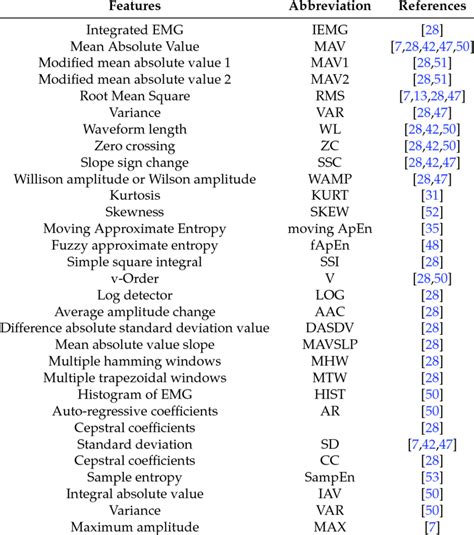 | Features | Abbreviation | References |
|---|---|---|
| Integrated EMG | IEMG | [28] |
| Mean Absolute Value | MAV | [7,28,42,47,50] |
| Modified mean absolute value 1 | MAV1 | [28,51] |
| Modified mean absolute value 2 | MAV2 | [28,51] |
| Root Mean Square | RMS | [7,13,28,47] |
| Variance | VAR | [28,47] |
| Waveform length | WL | [28,42,50] |
| Zero crossing | ZC | [28,42,50] |
| Slope sign change | SSC | [28,42,47] |
| Willison amplitude or Wilson amplitude | WAMP | [28,47] |
| Kurtosis | KURT | [31] |
| Skewness | SKEW | [52] |
| Moving Approximate Entropy | moving ApEn | [35] |
| Fuzzy approximate entropy | fApEn | [48] |
| Simple square integral | SSI | [28] |
| v-Order | V | [28,50] |
| Log detector | LOG | [28] |
| Average amplitude change | AAC | [28] |
| Difference absolute standard deviation value | DASDV | [28] |
| Mean absolute value slope | MAVSLP | [28] |
| Multiple hamming windows | MHW | [28] |
| Multiple trapezoidal windows | MTW | [28] |
| Histogram of EMG | HIST | [50] |
| Auto-regressive coefficients | AR | [50] |
| Cepstral coefficients | | [28] |
| Standard deviation | SD | [7,42,47] |
| Cepstral coefficients | CC | [28] |
| Sample entropy | SampEn | [53] |
| Integral absolute value | IAV | [50] |
| Variance | VAR | [50] |
| Maximum amplitude | MAX | [7] |